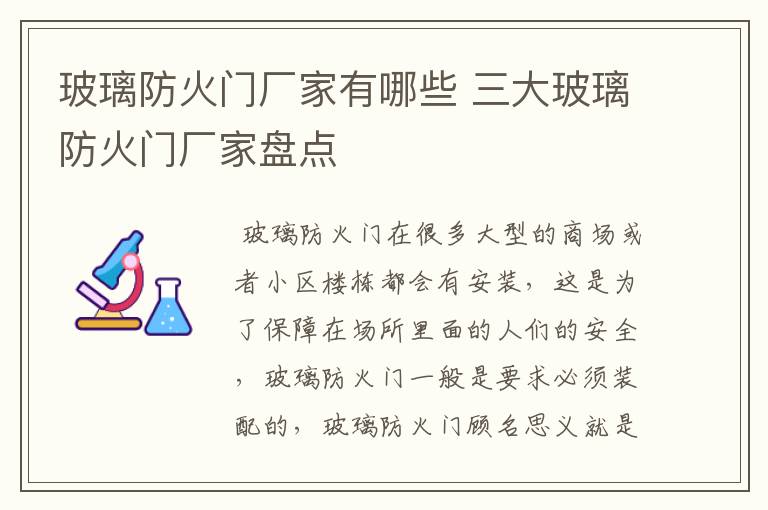 玻璃防火门厂家有哪些 三大玻璃防火门厂家盘点

玻璃防火门在很多大型的商场或者小区楼栋都会有安装，这是为了保障在场所里面的人们的安全，玻璃防火门一般是要求必须装配的，玻璃防火门顾名思义就是